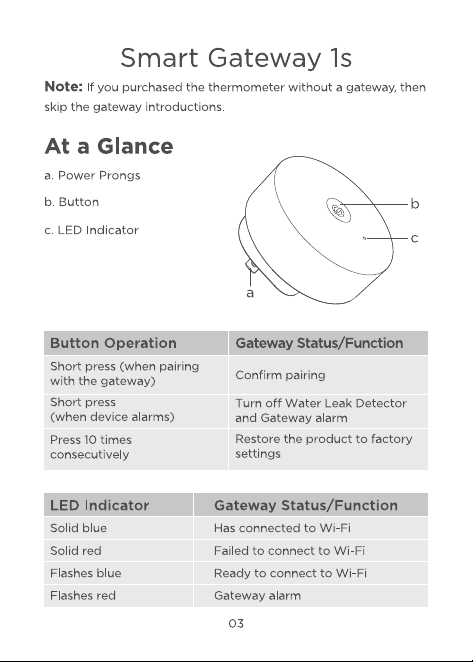 Smart Gateway 1s

Note: If you purchased the thermometer without a gateway, then skip the gateway introductions.

At a Glance

a. Power Prongs

b. Button

c. LED Indicator

b

c

a

| Button Operation | Gateway Status/Function |
|---|---|
| Short press (when pairing with the gateway) | Confirm pairing |
| Short press (when device alarms) | Turn off Water Leak Detector and Gateway alarm |
| Press 10 times consecutively | Restore the product to factory settings |

| LED Indicator | Gateway Status/Function |
|---|---|
| Solid blue | Has connected to Wi-Fi |
| Solid red | Failed to connect to Wi-Fi |
| Flashes blue | Ready to connect to Wi-Fi |
| Flashes red | Gateway alarm |

03